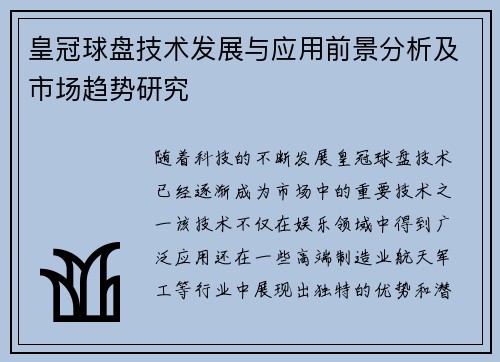 皇冠球盘技术发展与应用前景分析及市场趋势研究

随着科技的不断发展皇冠球盘技术已经逐渐成为市场中的重要技术之一该技术不仅在娱乐领域中得到广泛应用还在一些高端制造业航天军工等行业中展现出独特的优势和潜